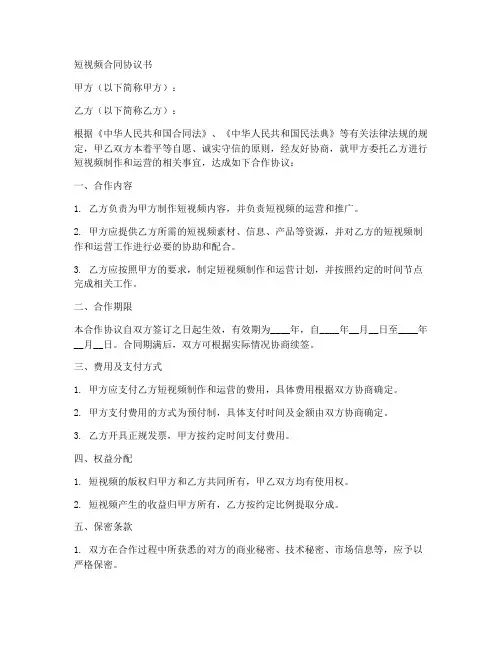 短视频合同协议书

甲方（以下简称甲方）：

乙方（以下简称乙方）：

根据《中华人民共和国合同法》、《中华人民共和国民法典》等有关法律法规的规定，甲乙双方本着平等自愿、诚实守信的原则，经友好协商，就甲方委托乙方进行短视频制作和运营的相关事宜，达成如下合作协议：

一、合作内容

1. 乙方负责为甲方制作短视频内容，并负责短视频的运营和推广。

2. 甲方应提供乙方所需的短视频素材、信息、产品等资源，并对乙方的短视频制作和运营工作进行必要的协助和配合。

3. 乙方应按照甲方的要求，制定短视频制作和运营计划，并按照约定的时间节点完成相关工作。

二、合作期限

本合作协议自双方签订之日起生效，有效期为____年，自____年__月__日至____年__月__日。合同期满后，双方可根据实际情况协商续签。

三、费用及支付方式

1. 甲方应支付乙方短视频制作和运营的费用，具体费用根据双方协商确定。

2. 甲方支付费用的方式为预付制，具体支付时间及金额由双方协商确定。

3. 乙方开具正规发票，甲方按约定时间支付费用。

四、权益分配

1. 短视频的版权归甲方和乙方共同所有，甲乙双方均有使用权。

2. 短视频产生的收益归甲方所有，乙方按约定比例提取分成。

五、保密条款

1. 双方在合作过程中所获悉的对方的商业秘密、技术秘密、市场信息等，应予以严格保密。